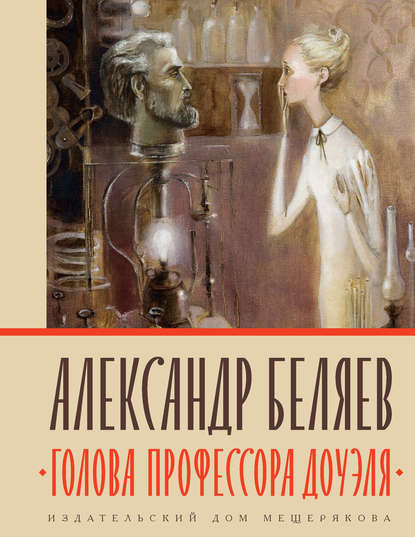 АЛЕКСАНДР БЕЛЯЕВ

ГОЛОВА ПРОФЕССОРА ДОУЭЛЯ

ИЗДАТЕЛЬСКИЙ ДОМ МЕЩЕРЯКОВА